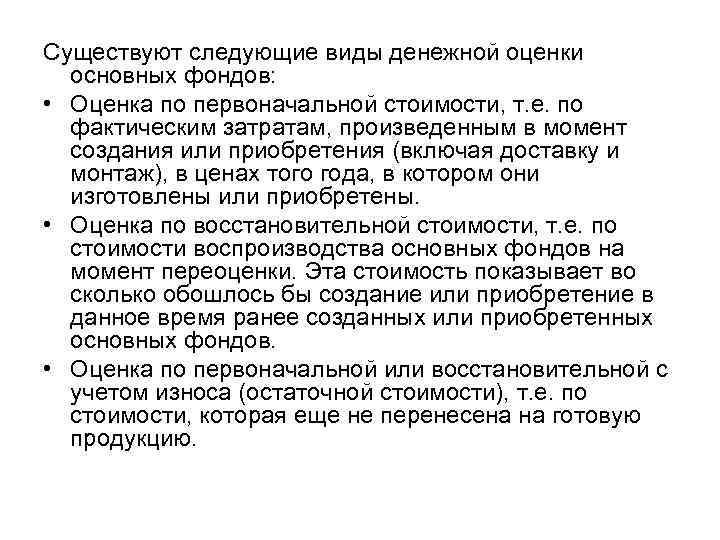 Существуют следующие виды денежной оценки основных фондов:

• Оценка по первоначальной стоимости, т.е. по фактическим затратам, произведенным в момент создания или приобретения (включая доставку и монтаж), в ценах того года, в котором они изготовлены или приобретены.

• Оценка по восстановительной стоимости, т.е. по стоимости воспроизводства основных фондов на момент переоценки. Эта стоимость показывает во сколько обошлось бы создание или приобретение в данное время ранее созданных или приобретенных основных фондов.

• Оценка по первоначальной или восстановительной с учетом износа (остаточной стоимости), т.е. по стоимости, которая еще не перенесена на готовую продукцию.